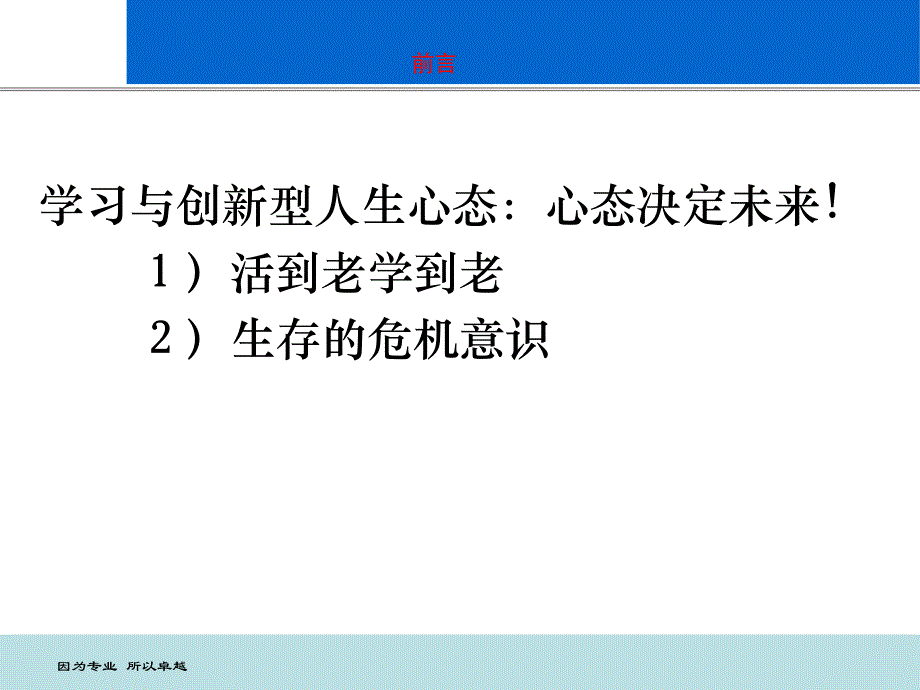 前言

学习与创新型人生心态：心态决定未来！

1）活到老学到老

2）生存的危机意识

因为专业 所以卓越